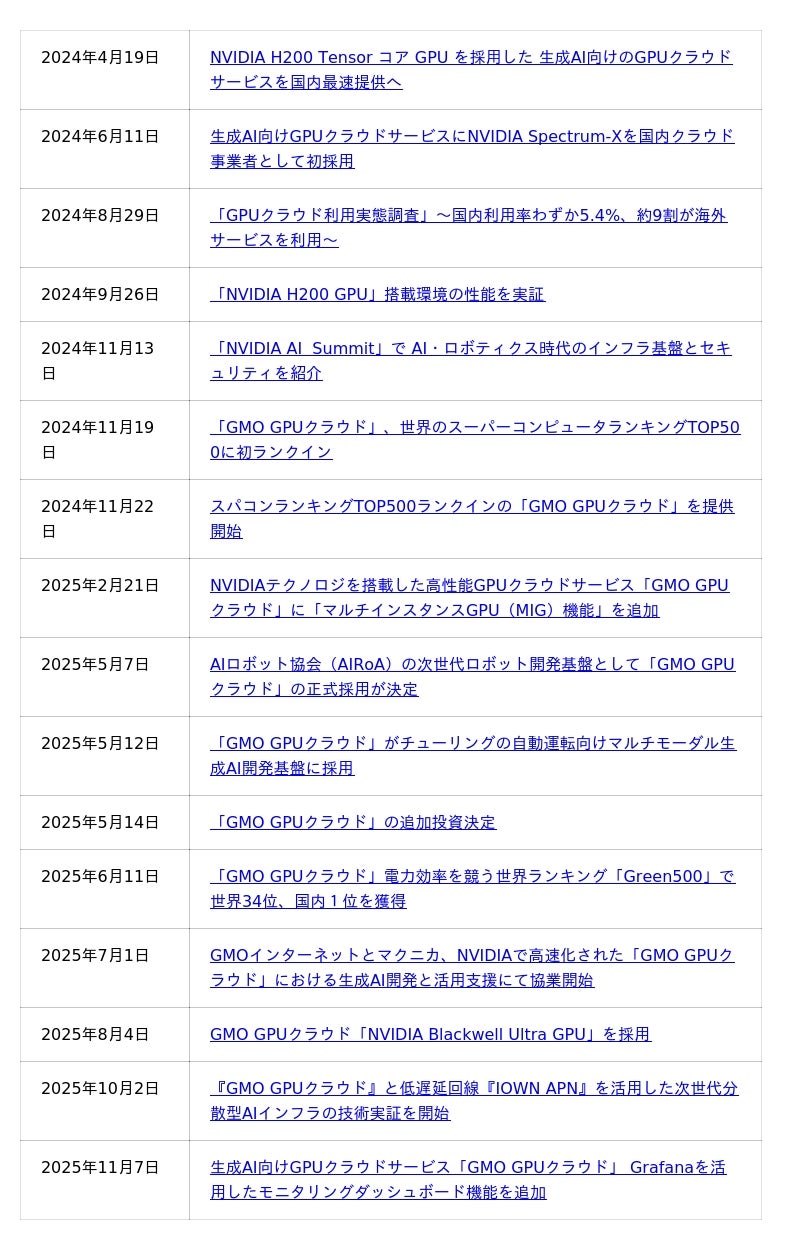 | | |
|---|---|
| 2024年4月19日 | NVIDIA H200 Tensor コア GPU を採用した 生成AI向けのGPUクラウドサービスを国内最速提供へ |
| 2024年6月11日 | 生成AI向けGPUクラウドサービスにNVIDIA Spectrum-Xを国内クラウド事業者として初採用 |
| 2024年8月29日 | 「GPUクラウド利用実態調査」～国内利用率わずか5.4%、約9割が海外サービスを利用～ |
| 2024年9月26日 | 「NVIDIA H200 GPU」搭載環境の性能を実証 |
| 2024年11月13日 | 「NVIDIA AI Summit」で AI・ロボティクス時代のインフラ基盤とセキュリティを紹介 |
| 2024年11月19日 | 「GMO GPUクラウド」、世界のスーパーコンピュータランキングTOP500に初ランクイン |
| 2024年11月22日 | スパコンランキングTOP500ランクインの「GMO GPUクラウド」を提供開始 |
| 2025年2月21日 | NVIDIAテクノロジを搭載した高性能GPUクラウドサービス「GMO GPUクラウド」に「マルチインスタンスGPU（MIG）機能」を追加 |
| 2025年5月7日 | AIロボット協会（AIRoA）の次世代ロボット開発基盤として「GMO GPUクラウド」の正式採用が決定 |
| 2025年5月12日 | 「GMO GPUクラウド」がチューリングの自動運転向けマルチモーダル生成AI開発基盤に採用 |
| 2025年5月14日 | 「GMO GPUクラウド」の追加投資決定 |
| 2025年6月11日 | 「GMO GPUクラウド」電力効率を競う世界ランキング「Green500」で世界34位、国内１位を獲得 |
| 2025年7月1日 | GMOインターネットとマクニカ、NVIDIAで高速化された「GMO GPUクラウド」における生成AI開発と活用支援にて協業開始 |
| 2025年8月4日 | GMO GPUクラウド「NVIDIA Blackwell Ultra GPU」を採用 |
| 2025年10月2日 | 『GMO GPUクラウド』と低遅延回線『IOWN APN』を活用した次世代分散型AIインフラの技術実証を開始 |
| 2025年11月7日 | 生成AI向けGPUクラウドサービス「GMO GPUクラウド」 Grafanaを活用したモニタリングダッシュボード機能を追加 |